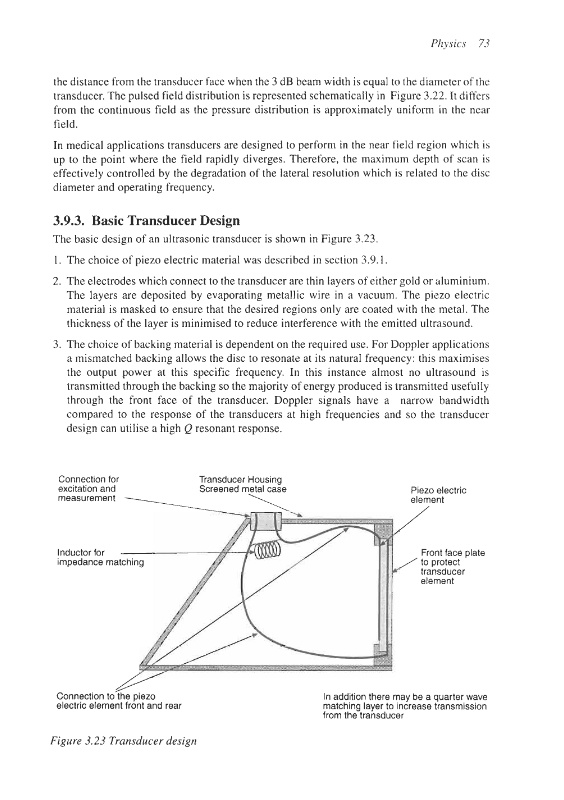 Physics 73

the distance from the transducer face when the 3 dB beam width is equal to the diameter of the transducer. The pulsed field distribution is represented schematically in Figure 3.22. It differs from the continuous field as the pressure distribution is approximately uniform in the near field.

In medical applications transducers are designed to perform in the near field region which is up to the point where the field rapidly diverges. Therefore, the maximum depth of scan is effectively controlled by the degradation of the lateral resolution which is related to the disc diameter and operating frequency.

3.9.3. Basic Transducer Design

The basic design of an ultrasonic transducer is shown in Figure 3.23.

1. The choice of piezo electric material was described in section 3.9.1.

2. The electrodes which connect to the transducer are thin layers of either gold or aluminium. The layers are deposited by evaporating metallic wire in a vacuum. The piezo electric material is masked to ensure that the desired regions only are coated with the metal. The thickness of the layer is minimised to reduce interference with the emitted ultrasound.

3. The choice of backing material is dependent on the required use. For Doppler applications a mismatched backing allows the disc to resonate at its natural frequency: this maximises the output power at this specific frequency. In this instance almost no ultrasound is transmitted through the backing so the majority of energy produced is transmitted usefully through the front face of the transducer. Doppler signals have a narrow bandwidth compared to the response of the transducers at high frequencies and so the transducer design can utilise a high $Q$ resonant response.

Connection for excitation and measurement

Transducer Housing Screened metal case

Piezo electric element

Inductor for impedance matching

Front face plate to protect transducer element

Connection to the piezo electric element front and rear

In addition there may be a quarter wave matching layer to increase transmission from the transducer

Figure 3.23 Transducer design